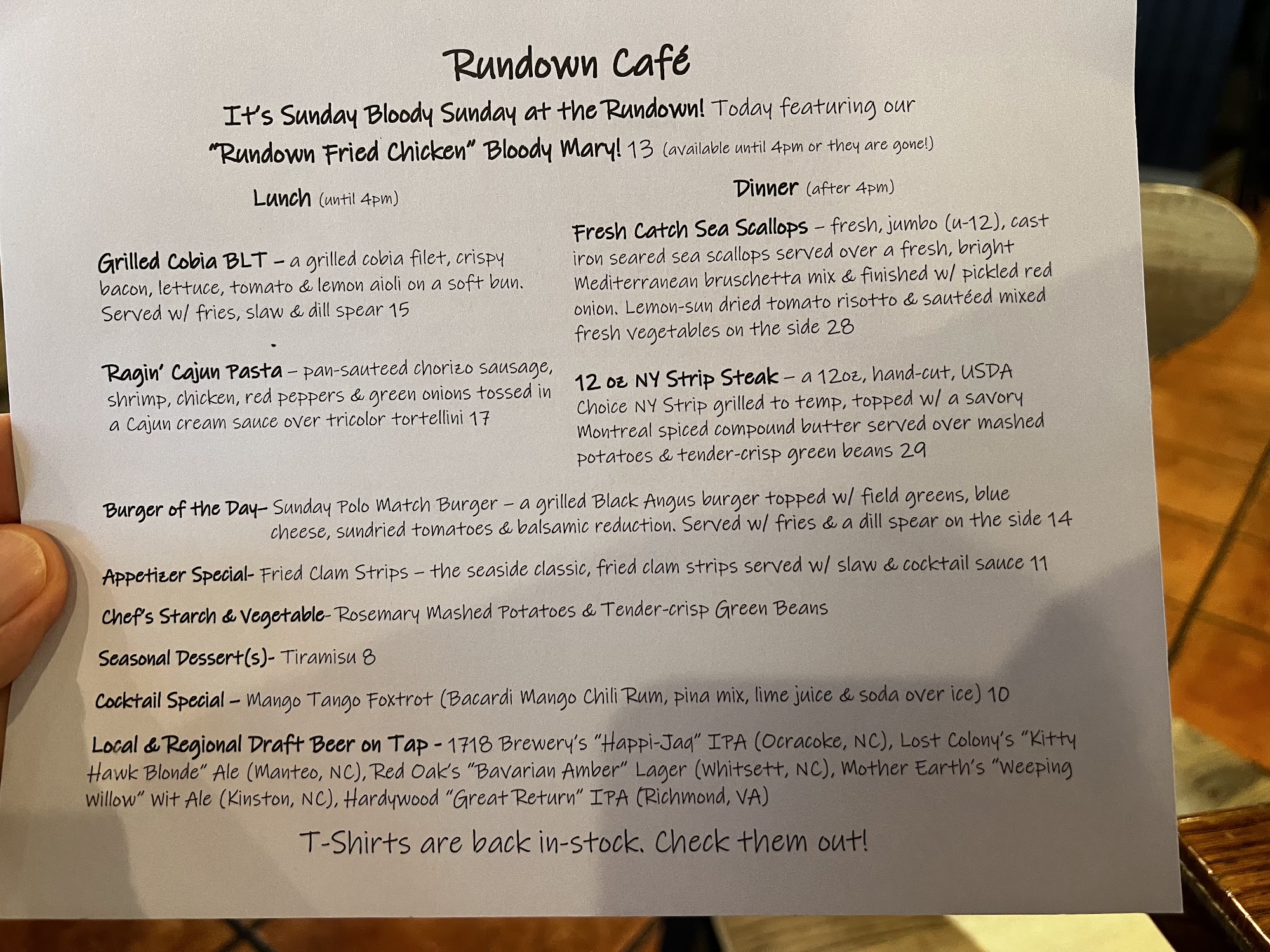 Rundown Café

It's Sunday Bloody Sunday at the Rundown! Today featuring our "Rundown Fried Chicken" Bloody Mary! 13 (available until 4pm or they are gone!)

Lunch (until 4pm)

Grilled Cobia BLT – a grilled cobia filet, crispy bacon, lettuce, tomato & lemon aioli on a soft bun. Served w/ fries, slaw & dill spear 15

Ragin' Cajun Pasta – pan-sauteed chorizo sausage, shrimp, chicken, red peppers & green onions tossed in a Cajun cream sauce over tricolor tortellini 17

Dinner (after 4pm)

Fresh Catch Sea Scallops – fresh, jumbo (u-12), cast iron seared sea scallops served over a fresh, bright Mediterranean bruschetta mix & finished w/ pickled red onion. Lemon-sun dried tomato risotto & sautéed mixed fresh vegetables on the side 28

12 oz NY Strip Steak – a 12oz, hand-cut, USDA Choice NY Strip grilled to temp, topped w/ a savory Montreal spiced compound butter served over mashed potatoes & tender-crisp green beans 29

Burger of the Day- Sunday Polo Match Burger – a grilled Black Angus burger topped w/ field greens, blue cheese, sundried tomatoes & balsamic reduction. Served w/ fries & a dill spear on the side 14

Appetizer Special- Fried Clam Strips – the seaside classic, fried clam strips served w/ slaw & cocktail sauce 11

Chef's Starch & Vegetable- Rosemary Mashed Potatoes & Tender-crisp Green Beans

Seasonal Dessert(s)- Tiramisu 8

Cocktail Special – Mango Tango Foxtrot (Bacardi Mango Chili Rum, pina mix, lime juice & soda over ice) 10

Local & Regional Draft Beer on Tap - 1718 Brewery's "Happi-Jaq" IPA (Ocracoke, NC), Lost Colony's "Kitty Hawk Blonde" Ale (Manteo, NC), Red Oak's "Bavarian Amber" Lager (Whitsett, NC), Mother Earth's "Weeping Willow" Wit Ale (Kinston, NC), Hardywood "Great Return" IPA (Richmond, VA)

T-Shirts are back in-stock. Check them out!